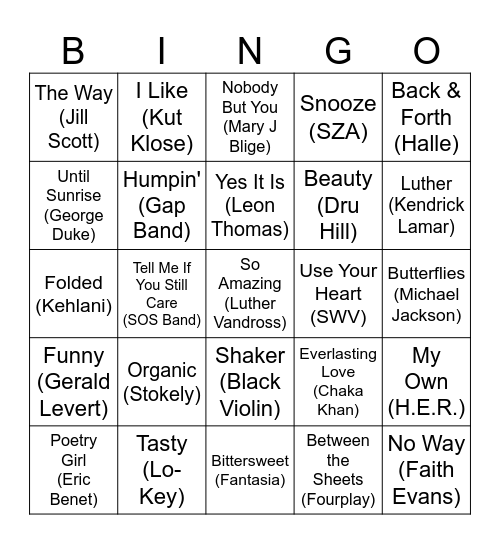 | B | I | N | G | O |
|---|---|---|---|---|
| The Way (Jill Scott) | I Like (Kut Klose) | Nobody But You (Mary J Blige) | Snooze (SZA) | Back & Forth (Halle) |
| Until Sunrise (George Duke) | Humpin' (Gap Band) | Yes It Is (Leon Thomas) | Beauty (Dru Hill) | Luther (Kendrick Lamar) |
| Folded (Kehlani) | Tell Me If You Still Care (SOS Band) | So Amazing (Luther Vandross) | Use Your Heart (SWV) | Butterflies (Michael Jackson) |
| Funny (Gerald Levert) | Organic (Stokely) | Shaker (Black Violin) | Everlasting Love (Chaka Khan) | My Own (H.E.R.) |
| Poetry Girl (Eric Benet) | Tasty (Lo-Key) | Bittersweet (Fantasia) | Between the Sheets (Fourplay) | No Way (Faith Evans) |